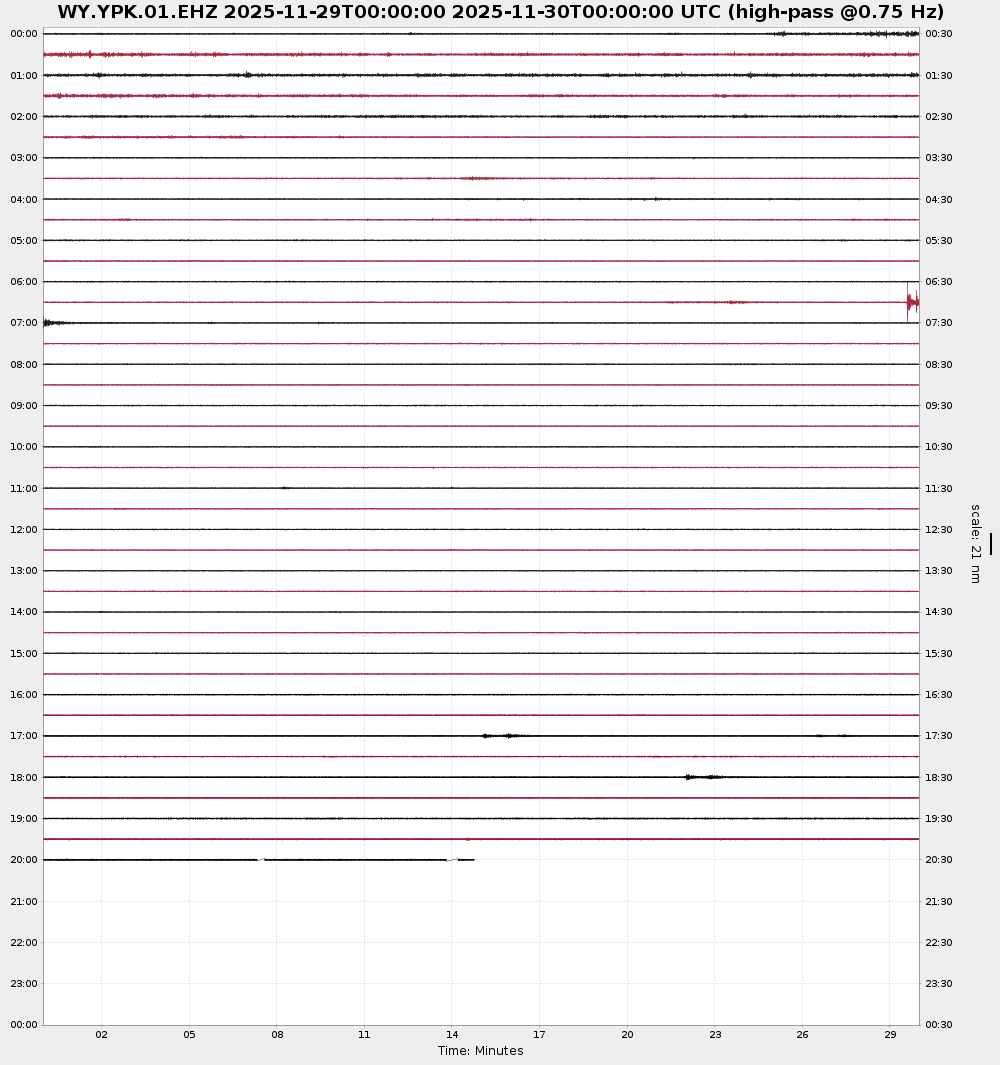 WY.YPK.01.EHZ 2025-11-29T00:00:00 2025-11-30T00:00:00 UTC (high-pass @0.75 Hz)

00:00
01:00
02:00
03:00
04:00
05:00
06:00
07:00
08:00
09:00
10:00
11:00
12:00
13:00
14:00
15:00
16:00
17:00
18:00
19:00
20:00
21:00
22:00
23:00
00:00

00:30
01:30
02:30
03:30
04:30
05:30
06:30
07:30
08:30
09:30
10:30
11:30
12:30
13:30
14:30
15:30
16:30
17:30
18:30
19:30
20:30
21:30
22:30
23:30
00:30

scale: 21 nm

02 05 08 11 14 17 20 23 26 29

Time: Minutes